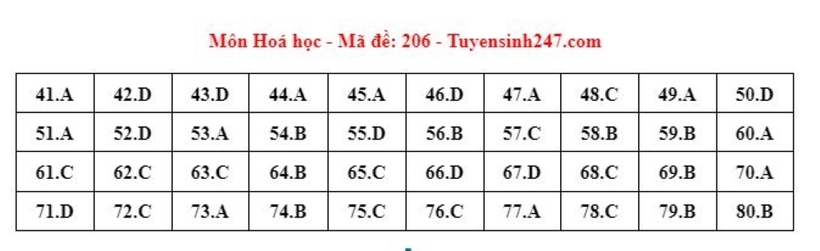 Môn Hoá học - Mã đề: 206 - Tuyensinh247.com

| 41.A | 42.D | 43.D | 44.A | 45.A | 46.D | 47.A | 48.C | 49.A | 50.D |
|---|---|---|---|---|---|---|---|---|---|
| 51.A | 52.D | 53.A | 54.B | 55.D | 56.B | 57.C | 58.B | 59.B | 60.A |
| 61.C | 62.C | 63.C | 64.B | 65.C | 66.D | 67.D | 68.C | 69.B | 70.A |
| 71.D | 72.C | 73.A | 74.B | 75.C | 76.C | 77.A | 78.C | 79.B | 80.B |